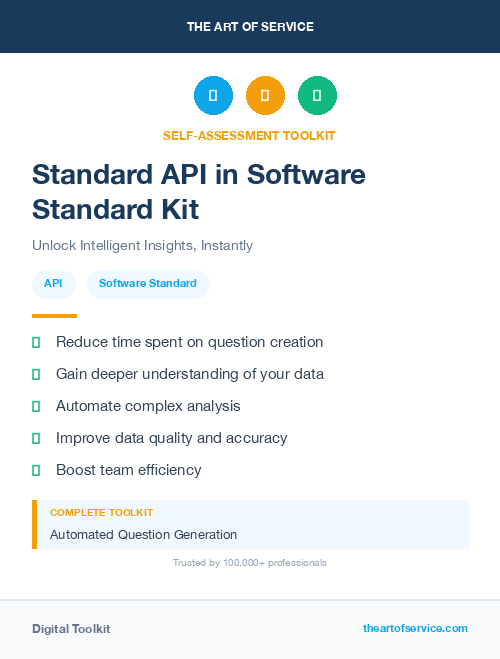 THE ART OF SERVICE

SELF-ASSESSMENT TOOLKIT

Standard API in Software Standard Kit

Unlock Intelligent Insights, Instantly

API

Software Standard

Reduce time spent on question creation

Gain deeper understanding of your data

Automate complex analysis

Improve data quality and accuracy

Boost team efficiency

COMPLETE TOOLKIT

Automated Question Generation

Trusted by 100,000+ professionals

Digital Toolkit

theartofservice.com